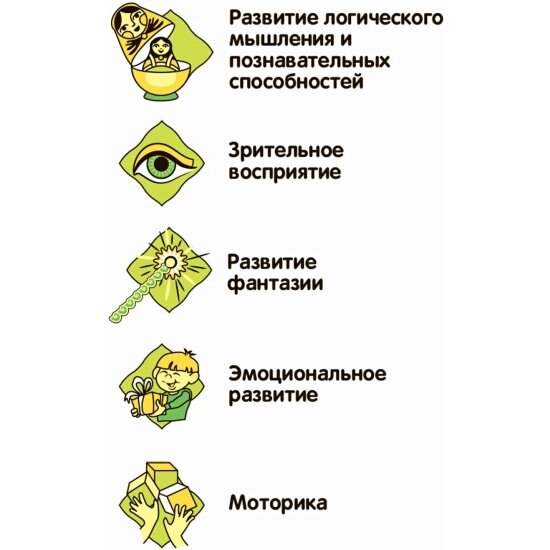 Развитие логического мышления и познавательных способностей

Зрительное восприятие

Развитие фантазии

Эмоциональное развитие

Моторика